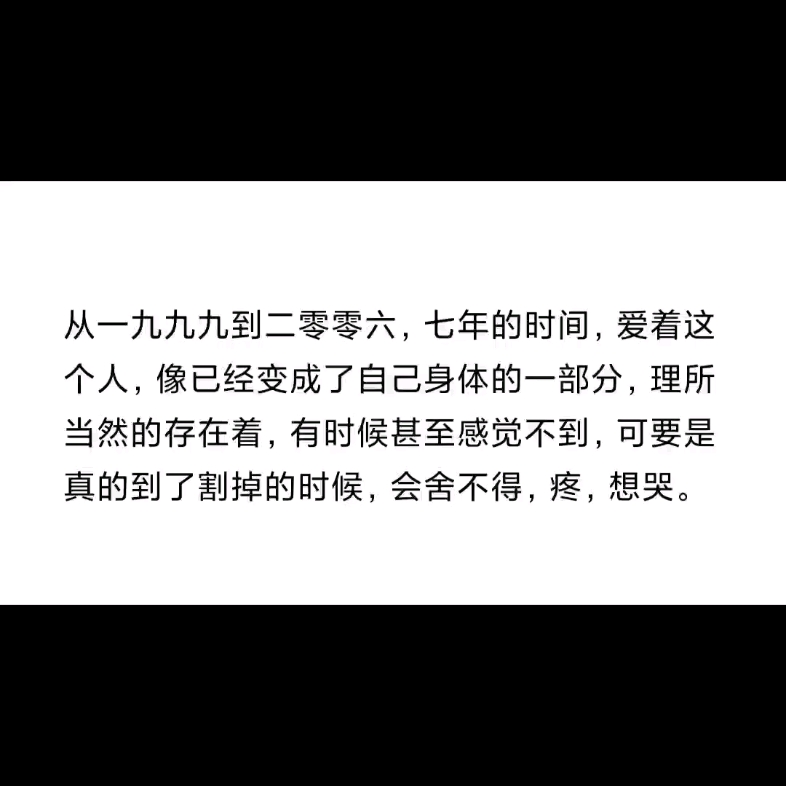 从一九九九到二零零六，七年的时间，爱着这个人，像已经变成了自己身体的一部分，理所当然的存在着，有时候甚至感觉不到，可要是真的到了割掉的时候，会舍不得，疼，想哭。